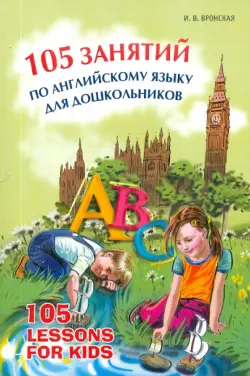 И. В. ВРОНСКАЯ

105 ЗАНЯТИЙ
ПО АНГЛИЙСКОМУ ЯЗЫКУ
ДЛЯ ДОШКОЛЬНИКОВ

ABC

105
LESSONS
FOR KIDS